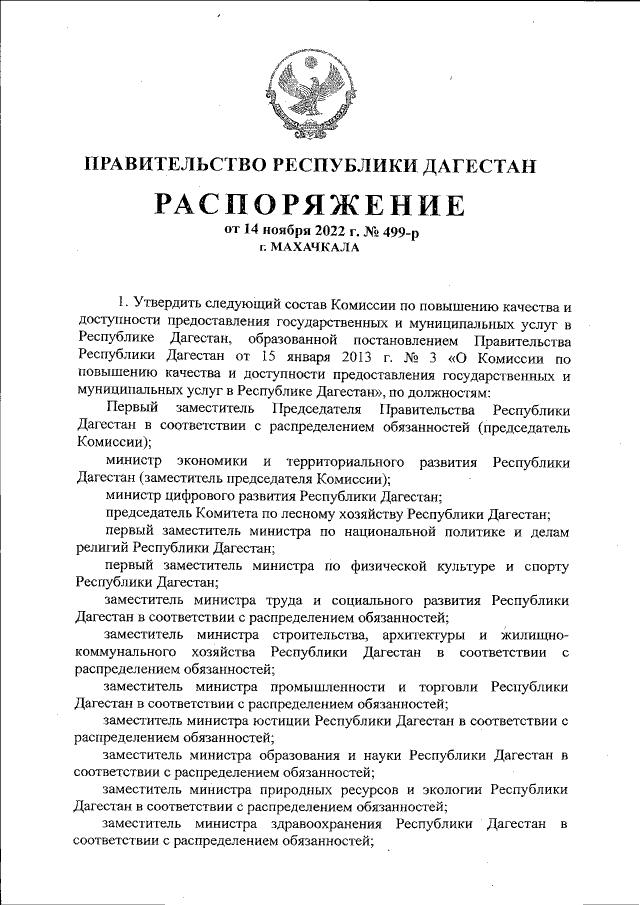 ПРАВИТЕЛЬСТВО РЕСПУБЛИКИ ДАГЕСТАН

РАСПОРЯЖЕНИЕ

от 14 ноября 2022 г. № 499-р
г. МАХАЧКАЛА

1. Утвердить следующий состав Комиссии по повышению качества и доступности предоставления государственных и муниципальных услуг в Республике Дагестан, образованной постановлением Правительства Республики Дагестан от 15 января 2013 г. № 3 «О Комиссии по повышению качества и доступности предоставления государственных и муниципальных услуг в Республике Дагестан», по должностям:

Первый заместитель Председателя Правительства Республики Дагестан в соответствии с распределением обязанностей (председатель Комиссии);

министр экономики и территориального развития Республики Дагестан (заместитель председателя Комиссии);

министр цифрового развития Республики Дагестан;

председатель Комитета по лесному хозяйству Республики Дагестан;

первый заместитель министра по национальной политике и делам религий Республики Дагестан;

первый заместитель министра по физической культуре и спорту Республики Дагестан;

заместитель министра труда и социального развития Республики Дагестан в соответствии с распределением обязанностей;

заместитель министра строительства, архитектуры и жилищно-коммунального хозяйства Республики Дагестан в соответствии с распределением обязанностей;

заместитель министра промышленности и торговли Республики Дагестан в соответствии с распределением обязанностей;

заместитель министра юстиции Республики Дагестан в соответствии с распределением обязанностей;

заместитель министра образования и науки Республики Дагестан в соответствии с распределением обязанностей;

заместитель министра природных ресурсов и экологии Республики Дагестан в соответствии с распределением обязанностей;

заместитель министра здравоохранения Республики Дагестан в соответствии с распределением обязанностей;